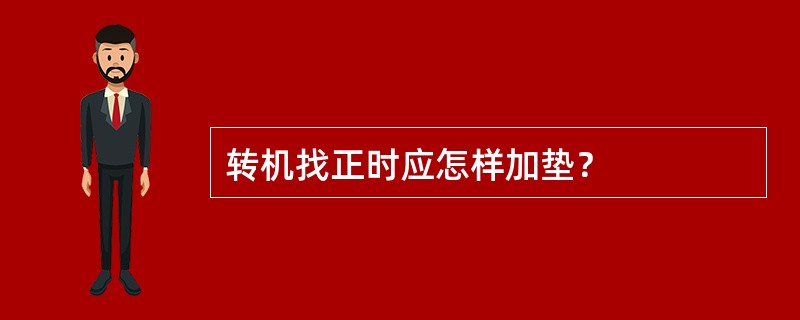 转机找正时应怎样加垫？